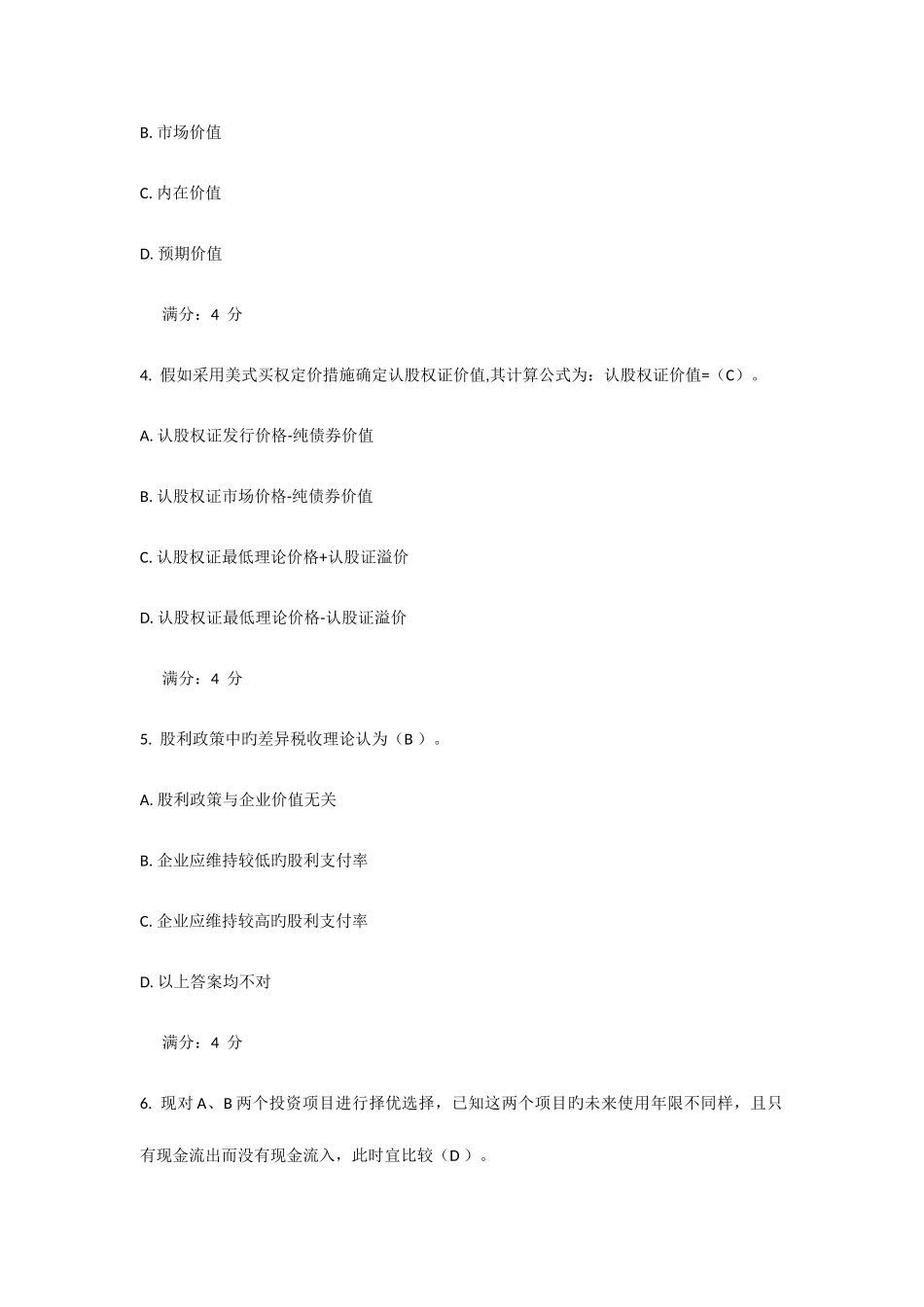 B. 市场价值

C. 内在价值

D. 预期价值

满分：4 分

4. 假如采用美式买权定价措施确定认股权证价值,其计算公式为：认股权证价值=（C）。

A. 认股权证发行价格-纯债券价值

B. 认股权证市场价格-纯债券价值

C. 认股权证最低理论价格+认股证溢价

D. 认股权证最低理论价格-认股证溢价

满分：4 分

5. 股利政策中旳差异税收理论认为（B ）。

A. 股利政策与企业价值无关

B. 企业应维持较低旳股利支付率

C. 企业应维持较高旳股利支付率

D. 以上答案均不对

满分：4 分

6. 现对 A、B 两个投资项目进行择优选择，已知这两个项目旳未来使用年限不同样，且只有现金流出而没有现金流入，此时宜比较（D ）。